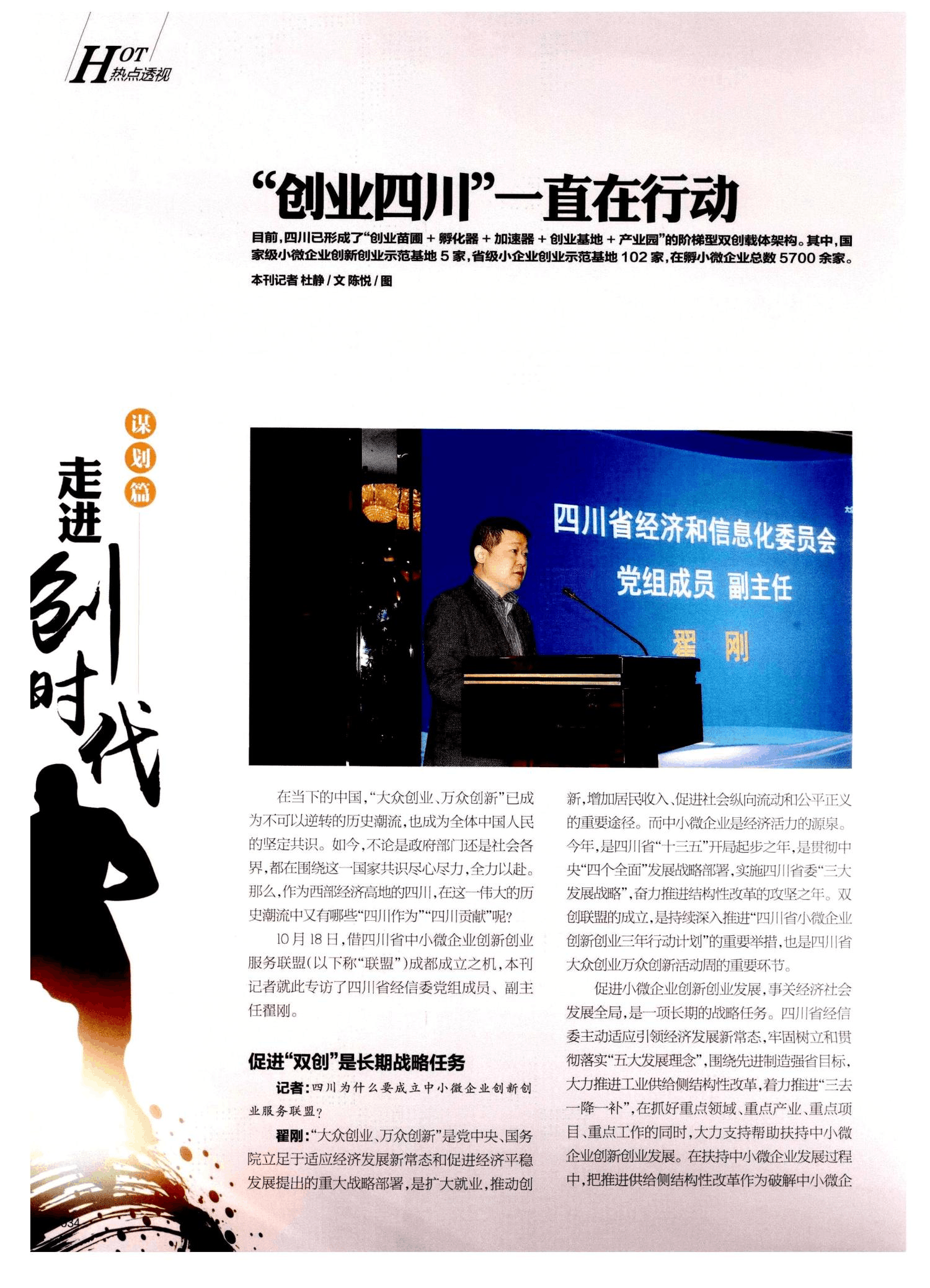 HOT 热点透视

“创业四川”一直在行动

目前，四川已形成了“创业苗圃 + 孵化器 + 加速器 + 创业基地 + 产业园”的阶梯型双创载体架构。其中，国家级小微企业创新创业示范基地 5 家，省级小企业创业示范基地 102 家，在孵小微企业总数 5700 余家。

本刊记者 杜静 / 文 陈悦 / 图

谋划篇

走进创时代

四川省经济和信息化委员会
党组成员 副主任
翟 刚

在当下的中国，“大众创业、万众创新”已成为不可以逆转的历史潮流，也成为全体中国人民的坚定共识。如今，不论是政府部门还是社会各界，都在围绕这一国家共识尽心尽力，全力以赴。那么，作为西部经济高地的四川，在这一伟大的历史潮流中又有哪些“四川作为”“四川贡献”呢？

10 月 18 日，借四川省中小微企业创新创业服务联盟（以下称“联盟”）成都成立之机，本刊记者就此专访了四川省经信委党组成员、副主任翟刚。

促进“双创”是长期战略任务

记者：四川为什么要成立中小微企业创新创业服务联盟？

翟刚：“大众创业、万众创新”是党中央、国务院立足于适应经济发展新常态和促进经济平稳发展提出的重大战略部署，是扩大就业，推动创新，增加居民收入、促进社会纵向流动和公平正义的重要途径。而中小微企业是经济活力的源泉。今年，是四川省“十三五”开局起步之年，是贯彻中央“四个全面”发展战略部署，实施四川省委“三大发展战略”，奋力推进结构性改革的攻坚之年。双创联盟的成立，是持续深入推进“四川省小微企业创新创业三年行动计划”的重要举措，也是四川省大众创业万众创新活动周的重要环节。

促进小微企业创新创业发展，事关经济社会发展全局，是一项长期的战略任务。四川省经信委主动适应引领经济发展新常态，牢固树立和贯彻落实“五大发展理念”，围绕先进制造强省目标，大力推进工业供给侧结构性改革，着力推进“三去一降一补”，在抓好重点领域、重点产业、重点项目、重点工作的同时，大力支持帮助扶持中小微企业创新创业发展。在扶持中小微企业发展过程中，把推进供给侧结构性改革作为破解中小微企

034